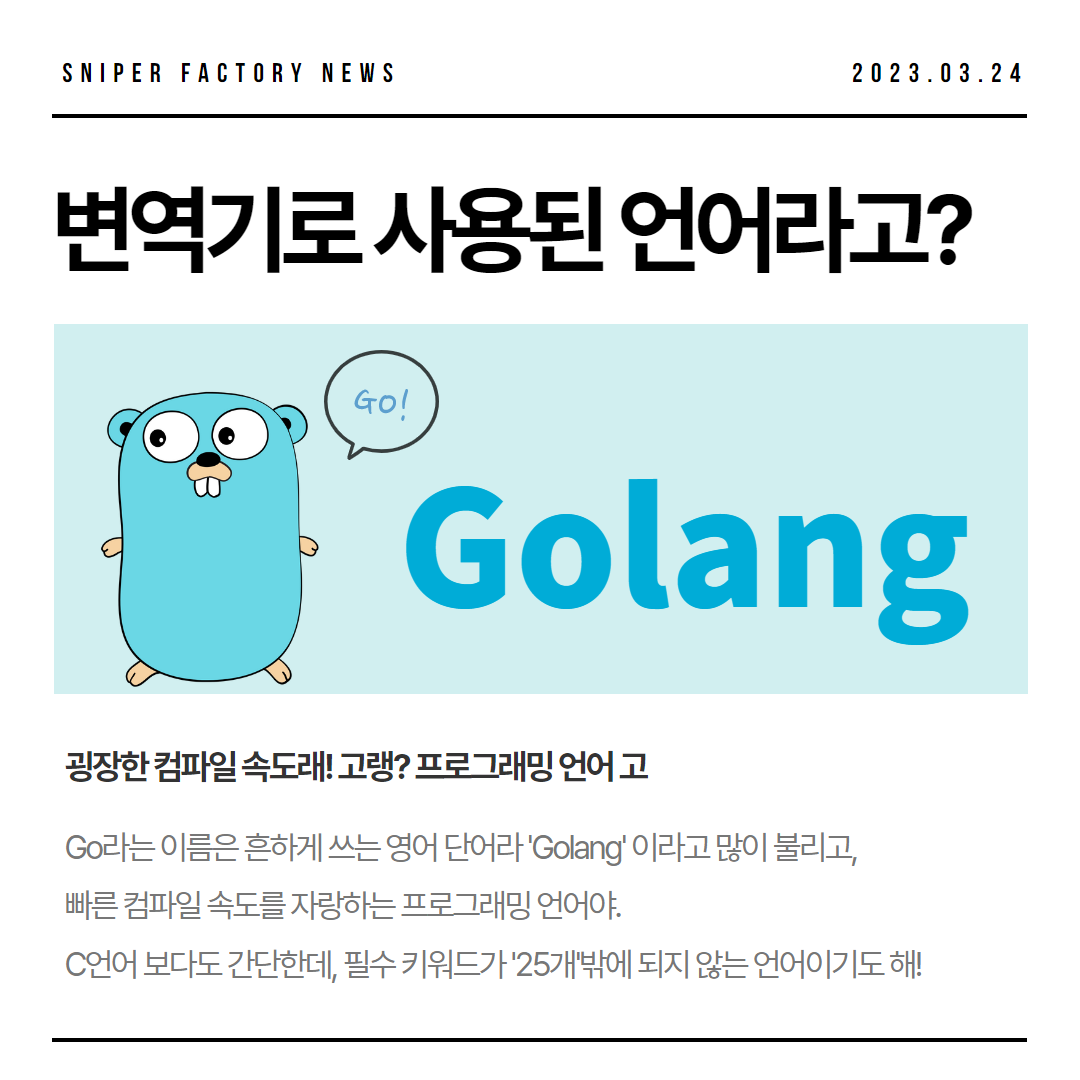 SNIPER FACTORY NEWS

2023.03.24

변역기로 사용된 언어라고?

GO!

Golang

굉장한 컴파일 속도래! 고랭? 프로그래밍 언어 고

Go라는 이름은 흔하게 쓰는 영어 단어라 'Golang' 이라고 많이 불리고, 빠른 컴파일 속도를 자랑하는 프로그래밍 언어야. C언어 보다도 간단한데, 필수 키워드가 '25개'밖에 되지 않는 언어이기도 해!